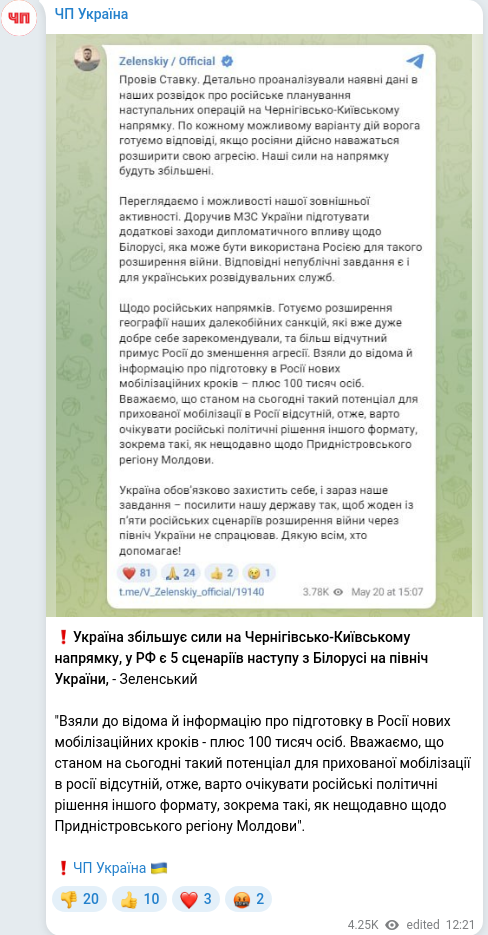 ЧП

ЧП Україна

Zelenskiy / Official

Провів Ставку. Детально проаналізували наявні дані в наших розвідок про російське планування наступальних операцій на Чернігівсько-Київському напрямку. По кожному можливому варіанту дій ворога готуємо відповіді, якщо росіяни дійсно наважаться розширити свою агресію. Наші сили на напрямку будуть збільшені.

Переглядаємо і можливості нашої зовнішньої активності. Доручив МЗС України підготувати додаткові заходи дипломатичного впливу щодо Білорусі, яка може бути використана Росією для такого розширення війни. Відповідні непублічні завдання є і для українських розвідувальних служб.

Щодо російських напрямків. Готуємо розширення географії наших далекобійних санкцій, які вже дуже добре себе зарекомендували, та більш відчутний примус Росії до зменшення агресії. Взяли до відома й інформацію про підготовку в Росії нових мобілізаційних кроків – плюс 100 тисяч осіб. Вважаємо, що станом на сьогодні такий потенціал для прихованої мобілізації в Росії відсутній, отже, варто очікувати російські політичні рішення іншого формату, зокрема такі, як нещодавно щодо Придністровського регіону Молдови.

Україна обов'язково захистить себе, і зараз наше завдання – посилити нашу державу так, щоб жоден із п'яти російських сценаріїв розширення війни через північ України не спрацював. Дякую всім, хто допомагає!

❤️ 81 🙏 24 👍 2 😢 1

t.me/V_Zelenskiy_official/19140 3.78K May 20 at 15:07

❗ Україна збільшує сили на Чернігівсько-Київському напрямку, у РФ є 5 сценаріїв наступу з Білорусі на північ України, - Зеленський

"Взяли до відома й інформацію про підготовку в Росії нових мобілізаційних кроків - плюс 100 тисяч осіб. Вважаємо, що станом на сьогодні такий потенціал для прихованої мобілізації в росії відсутній, отже, варто очікувати російські політичні рішення іншого формату, зокрема такі, як нещодавно щодо Придністровського регіону Молдови".

❗ ЧП Україна 🇺🇦

👎 20 👍 10 ❤️ 3 🤬 2

4.25K edited 12:21